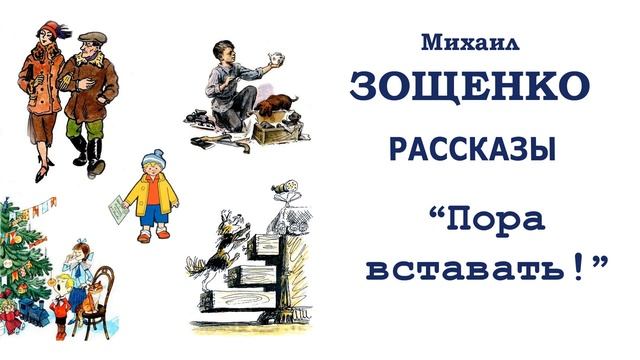 Михаил
ЗОЩЕНКО
РАССКАЗЫ
“Пора вставать!”